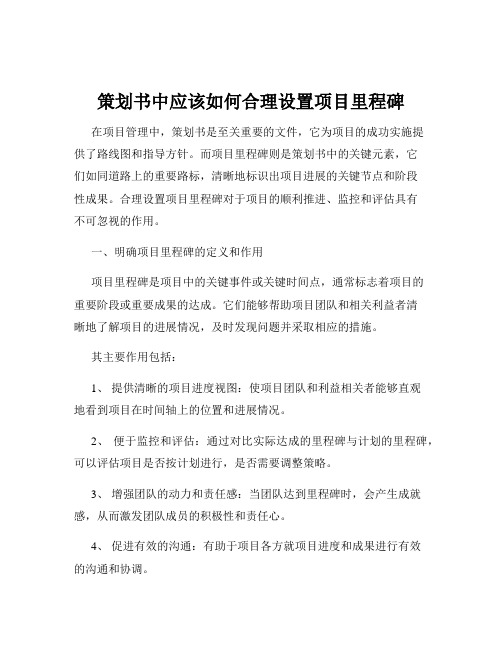 策划书中应该如何合理设置项目里程碑

在项目管理中，策划书是至关重要的文件，它为项目的成功实施提供了路线图和指导方针。而项目里程碑则是策划书中的关键元素，它们如同道路上的重要路标，清晰地标识出项目进展的关键节点和阶段性成果。合理设置项目里程碑对于项目的顺利推进、监控和评估具有不可忽视的作用。

一、明确项目里程碑的定义和作用

项目里程碑是项目中的关键事件或关键时间点，通常标志着项目的重要阶段或重要成果的达成。它们能够帮助项目团队和相关利益者清晰地了解项目的进展情况，及时发现问题并采取相应的措施。

其主要作用包括：

1、 提供清晰的项目进度视图：使项目团队和利益相关者能够直观地看到项目在时间轴上的位置和进展情况。

2、 便于监控和评估：通过对比实际达成的里程碑与计划的里程碑，可以评估项目是否按计划进行，是否需要调整策略。

3、 增强团队的动力和责任感：当团队达到里程碑时，会产生成就感，从而激发团队成员的积极性和责任心。

4、 促进有效的沟通：有助于项目各方就项目进度和成果进行有效的沟通和协调。